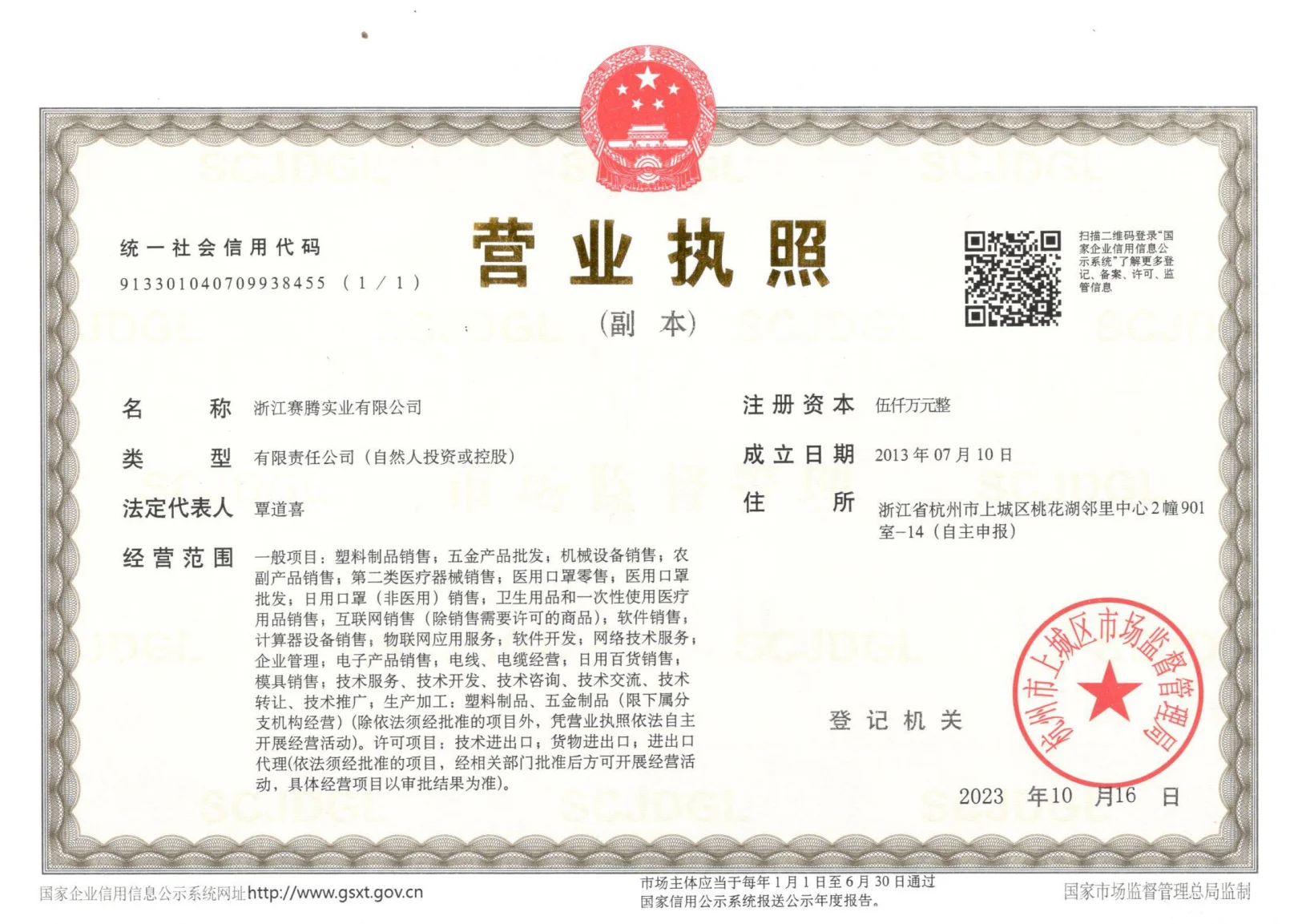 统一社会信用代码
913301040709938455（1/1）

营业执照

（副本）

扫描二维码登录“国家企业信用信息公示系统”了解更多登记、备案、许可、监管信息

名称 浙江赛腾实业有限公司

类型 有限责任公司（自然人投资或控股）

法定代表人 覃道喜

经营范围 一般项目：塑料制品销售；五金产品批发；机械设备销售；农副产品销售；第二类医疗器械销售；医用口罩零售；医用口罩批发；日用口罩（非医用）销售；卫生用品和一次性使用医疗用品销售；互联网销售（除销售需要许可的商品）；软件销售；计算器设备销售；物联网应用服务；软件开发；网络技术服务；企业管理；电子产品销售；电线、电缆经营；日用百货销售；模具销售；技术服务、技术开发、技术咨询、技术交流、技术转让、技术推广；生产加工：塑料制品、五金制品（限下属分支机构经营）（除依法须经批准的项目外，凭营业执照依法自主开展经营活动）。许可项目：技术进出口；货物进出口；进出口代理(依法须经批准的项目，经相关部门批准后方可开展经营活动，具体经营项目以审批结果为准)。

注册资本 伍仟万元整

成立日期 2013年07月10日

住所 浙江省杭州市上城区桃花湖邻里中心2幢901室-14（自主申报）

登记机关

杭州市上城区市场监督管理局

2023年10月16日

国家企业信用信息公示系统网址http://www.gsxt.gov.cn

市场主体应当于每年1月1日至6月30日通过国家信用公示系统报送公示年度报告。

国家市场监督管理总局监制

SCJDGL